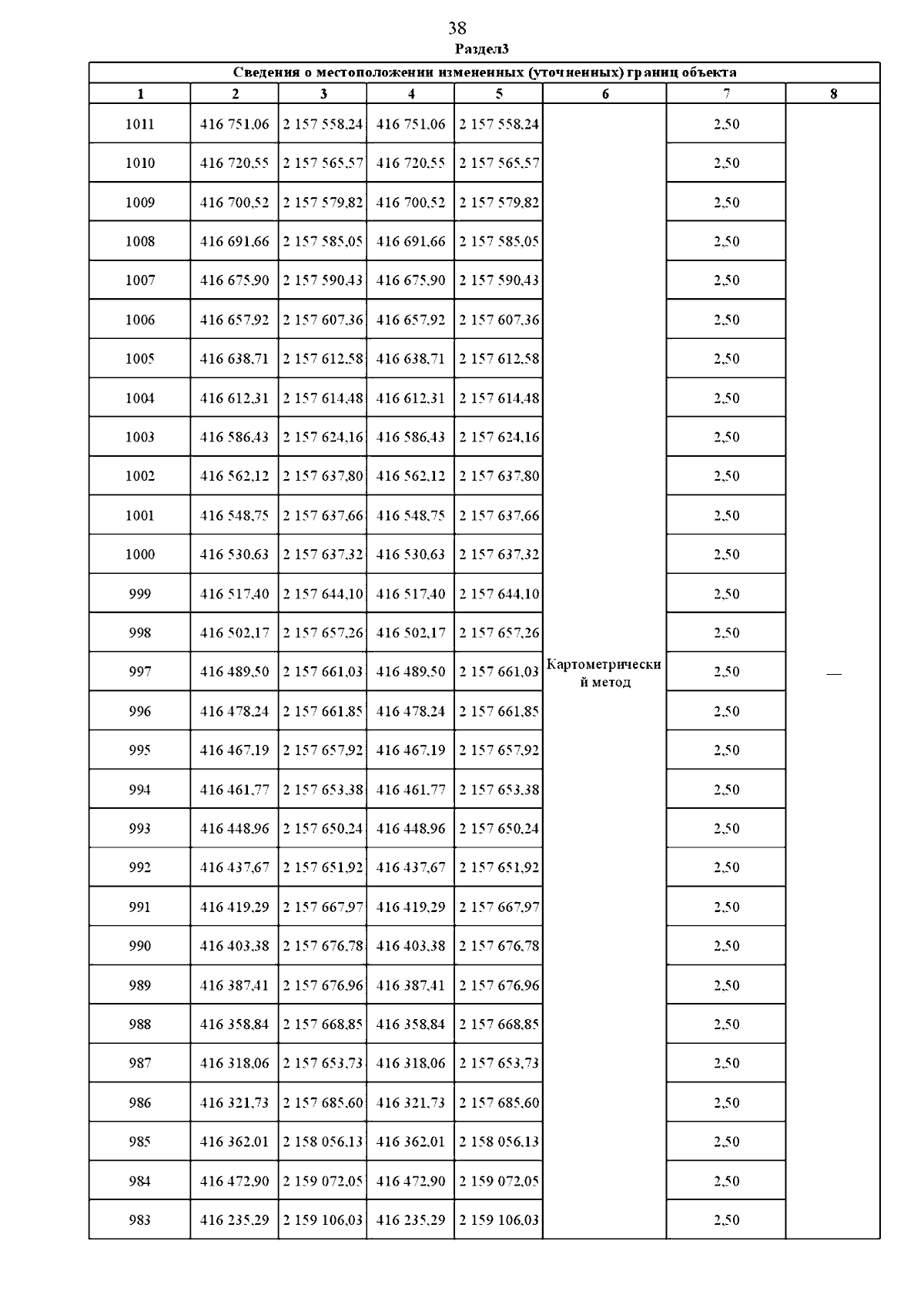 38

Раздел3

| Сведения о местоположении измененных (уточненных) границ объекта | | | | | | | |
|---|---|---|---|---|---|---|---|
| 1 | 2 | 3 | 4 | 5 | 6 | 7 | 8 |
| 1011 | 416 751,06 | 2 157 558,24 | 416 751,06 | 2 157 558,24 | Картометрический метод | 2,50 | — |
| 1010 | 416 720,55 | 2 157 565,57 | 416 720,55 | 2 157 565,57 | | 2,50 | |
| 1009 | 416 700,52 | 2 157 579,82 | 416 700,52 | 2 157 579,82 | | 2,50 | |
| 1008 | 416 691,66 | 2 157 585,05 | 416 691,66 | 2 157 585,05 | | 2,50 | |
| 1007 | 416 675,90 | 2 157 590,43 | 416 675,90 | 2 157 590,43 | | 2,50 | |
| 1006 | 416 657,92 | 2 157 607,36 | 416 657,92 | 2 157 607,36 | | 2,50 | |
| 1005 | 416 638,71 | 2 157 612,58 | 416 638,71 | 2 157 612,58 | | 2,50 | |
| 1004 | 416 612,31 | 2 157 614,48 | 416 612,31 | 2 157 614,48 | | 2,50 | |
| 1003 | 416 586,43 | 2 157 624,16 | 416 586,43 | 2 157 624,16 | | 2,50 | |
| 1002 | 416 562,12 | 2 157 637,80 | 416 562,12 | 2 157 637,80 | | 2,50 | |
| 1001 | 416 548,75 | 2 157 637,66 | 416 548,75 | 2 157 637,66 | | 2,50 | |
| 1000 | 416 530,63 | 2 157 637,32 | 416 530,63 | 2 157 637,32 | | 2,50 | |
| 999 | 416 517,40 | 2 157 644,10 | 416 517,40 | 2 157 644,10 | | 2,50 | |
| 998 | 416 502,17 | 2 157 657,26 | 416 502,17 | 2 157 657,26 | | 2,50 | |
| 997 | 416 489,50 | 2 157 661,03 | 416 489,50 | 2 157 661,03 | | 2,50 | |
| 996 | 416 478,24 | 2 157 661,85 | 416 478,24 | 2 157 661,85 | | 2,50 | |
| 995 | 416 467,19 | 2 157 657,92 | 416 467,19 | 2 157 657,92 | | 2,50 | |
| 994 | 416 461,77 | 2 157 653,38 | 416 461,77 | 2 157 653,38 | | 2,50 | |
| 993 | 416 448,96 | 2 157 650,24 | 416 448,96 | 2 157 650,24 | | 2,50 | |
| 992 | 416 437,67 | 2 157 651,92 | 416 437,67 | 2 157 651,92 | | 2,50 | |
| 991 | 416 419,29 | 2 157 667,97 | 416 419,29 | 2 157 667,97 | | 2,50 | |
| 990 | 416 403,38 | 2 157 676,78 | 416 403,38 | 2 157 676,78 | | 2,50 | |
| 989 | 416 387,41 | 2 157 676,96 | 416 387,41 | 2 157 676,96 | | 2,50 | |
| 988 | 416 358,84 | 2 157 668,85 | 416 358,84 | 2 157 668,85 | | 2,50 | |
| 987 | 416 318,06 | 2 157 653,73 | 416 318,06 | 2 157 653,73 | | 2,50 | |
| 986 | 416 321,73 | 2 157 685,60 | 416 321,73 | 2 157 685,60 | | 2,50 | |
| 985 | 416 362,01 | 2 158 056,13 | 416 362,01 | 2 158 056,13 | | 2,50 | |
| 984 | 416 472,90 | 2 159 072,05 | 416 472,90 | 2 159 072,05 | | 2,50 | |
| 983 | 416 235,29 | 2 159 106,03 | 416 235,29 | 2 159 106,03 | | 2,50 | |